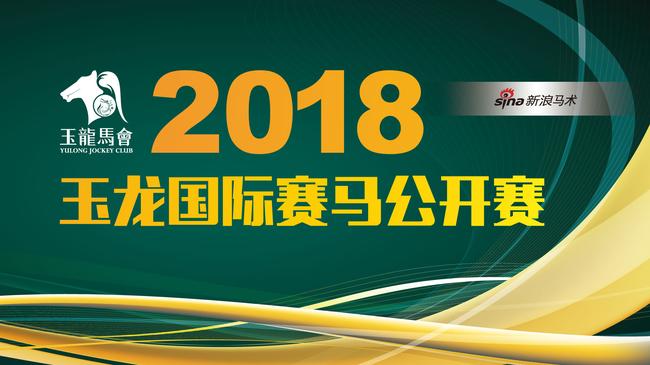 玉龍馬會
YULONG JOCKEY CLUB

2018

sina 新浪马术

玉龙国际赛马公开赛